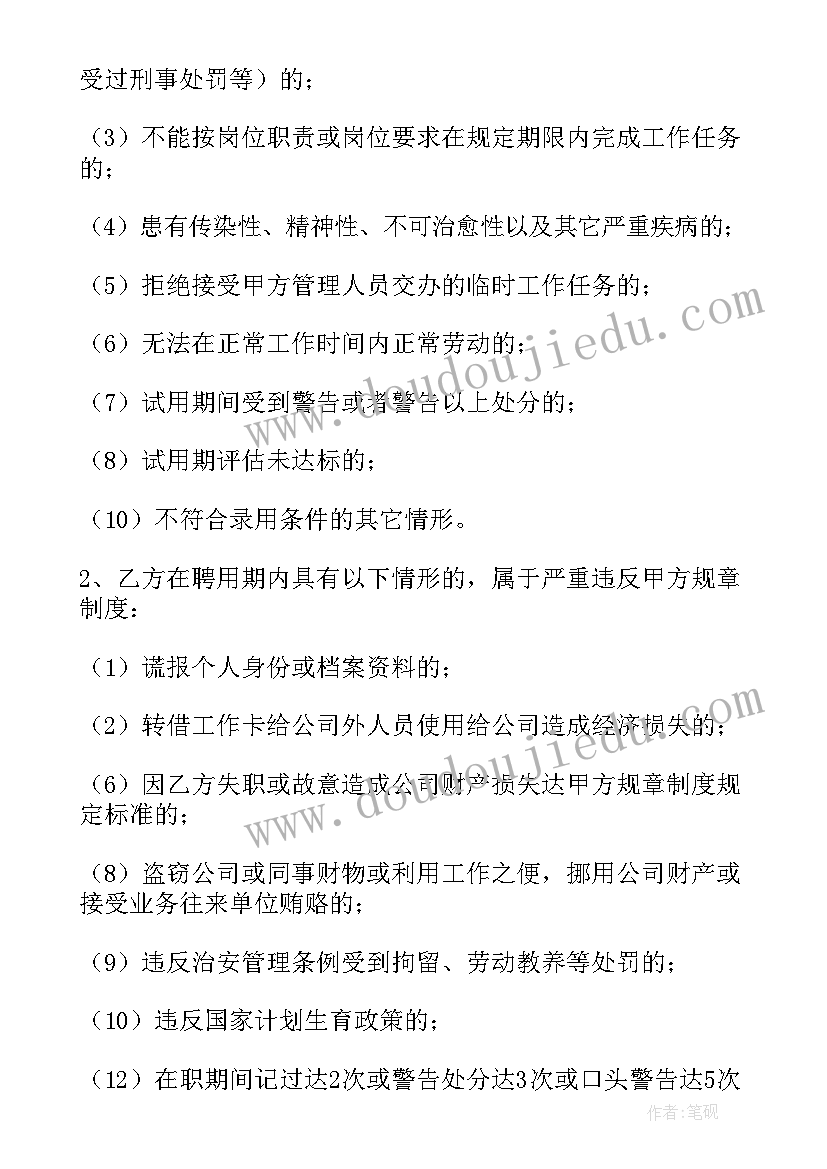 受过刑事处罚等）的；

（3）不能按岗位职责或岗位要求在规定期限内完成工作任务的；

（4）患有传染性、精神性、不可治愈性以及其它严重疾病的；

（5）拒绝接受甲方管理人员交办的临时工作任务的；

（6）无法在正常工作时间内正常劳动的；

（7）试用期间受到警告或者警告以上处分的；

（8）试用期评估未达标的；

（10）不符合录用条件的其它情形。

2、乙方在聘用期内具有以下情形的，属于严重违反甲方规章制度：

（1）谎报个人身份或档案资料的；

（2）转借工作卡给公司外人员使用给公司造成经济损失的；

（6）因乙方失职或故意造成公司财产损失达甲方规章制度规定标准的；

（8）盗窃公司或同事财物或利用工作之便，挪用公司财产或接受业务往来单位贿赂的；

（9）违反治安管理条例受到拘留、劳动教养等处罚的；

（10）违反国家计划生育政策的；

（12）在职期间记过达2次或警告处分达3次或口头警告达5次

www.doudoujiedu.com

www.doudoujiedu.com

作者:笔砚